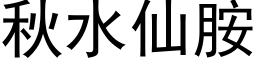 秋水仙胺